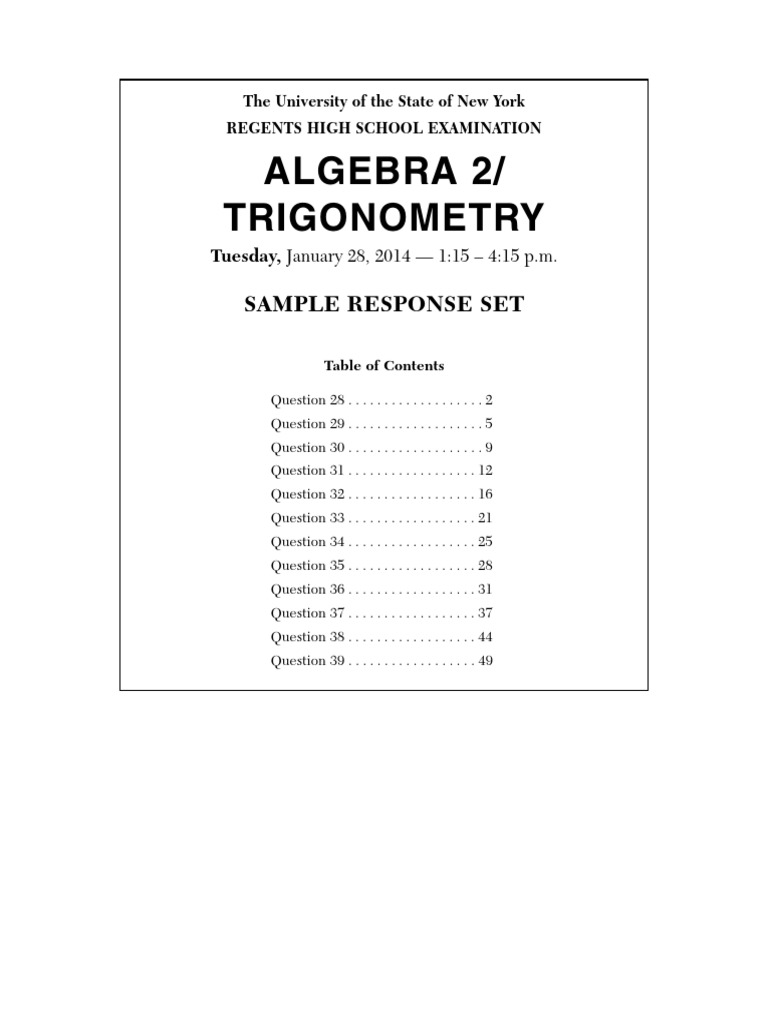 The University of the State of New York
REGENTS HIGH SCHOOL EXAMINATION

ALGEBRA 2/
TRIGONOMETRY

Tuesday, January 28, 2014 — 1:15 – 4:15 p.m.

SAMPLE RESPONSE SET

Table of Contents

Question 28 . . . . . . . . . . . . . . . . . . . 2
Question 29 . . . . . . . . . . . . . . . . . . . 5
Question 30 . . . . . . . . . . . . . . . . . . . 9
Question 31 . . . . . . . . . . . . . . . . . . 12
Question 32 . . . . . . . . . . . . . . . . . . 16
Question 33 . . . . . . . . . . . . . . . . . . 21
Question 34 . . . . . . . . . . . . . . . . . . 25
Question 35 . . . . . . . . . . . . . . . . . . 28
Question 36 . . . . . . . . . . . . . . . . . . 31
Question 37 . . . . . . . . . . . . . . . . . . 37
Question 38 . . . . . . . . . . . . . . . . . . 44
Question 39 . . . . . . . . . . . . . . . . . . 49